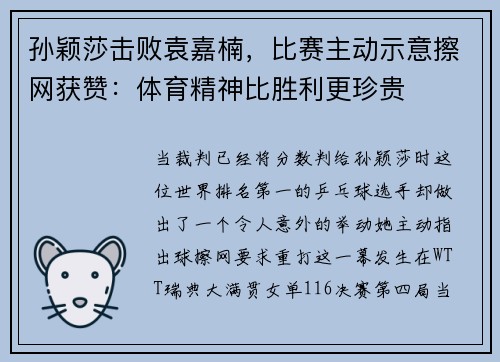 孙颖莎击败袁嘉楠，比赛主动示意擦网获赞：体育精神比胜利更珍贵

当裁判已经将分数判给孙颖莎时这位世界排名第一的乒乓球选手却做出了一个令人意外的举动她主动指出球擦网要求重打这一幕发生在WTT瑞典大满贯女单116决赛第四局当